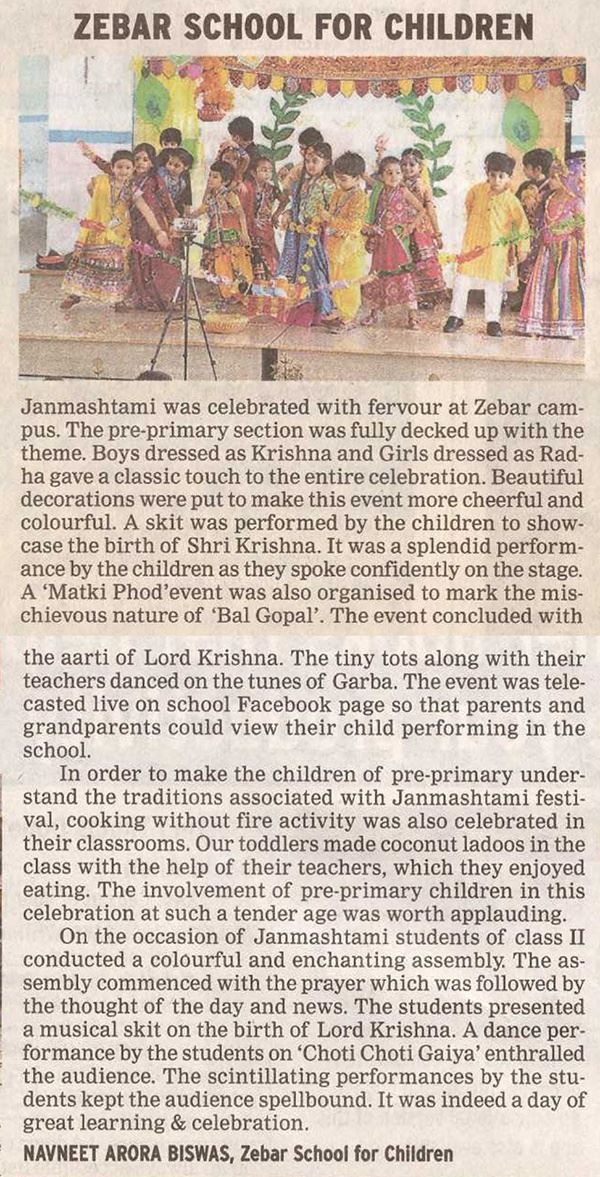 ZEBAR SCHOOL FOR CHILDREN

Janmashtami was celebrated with fervour at Zebar campus. The pre-primary section was fully decked up with the theme. Boys dressed as Krishna and Girls dressed as Radha gave a classic touch to the entire celebration. Beautiful decorations were put to make this event more cheerful and colourful. A skit was performed by the children to showcase the birth of Shri Krishna. It was a splendid performance by the children as they spoke confidently on the stage. A 'Matki Phod'event was also organised to mark the mischievous nature of 'Bal Gopal'. The event concluded with the aarti of Lord Krishna. The tiny tots along with their teachers danced on the tunes of Garba. The event was telecasted live on school Facebook page so that parents and grandparents could view their child performing in the school.

In order to make the children of pre-primary understand the traditions associated with Janmashtami festival, cooking without fire activity was also celebrated in their classrooms. Our toddlers made coconut ladoos in the class with the help of their teachers, which they enjoyed eating. The involvement of pre-primary children in this celebration at such a tender age was worth applauding.

On the occasion of Janmashtami students of class II conducted a colourful and enchanting assembly. The assembly commenced with the prayer which was followed by the thought of the day and news. The students presented a musical skit on the birth of Lord Krishna. A dance performance by the students on 'Choti Choti Gaiya' enthralled the audience. The scintillating performances by the students kept the audience spellbound. It was indeed a day of great learning & celebration.

NAVNEET ARORA BISWAS, Zebar School for Children